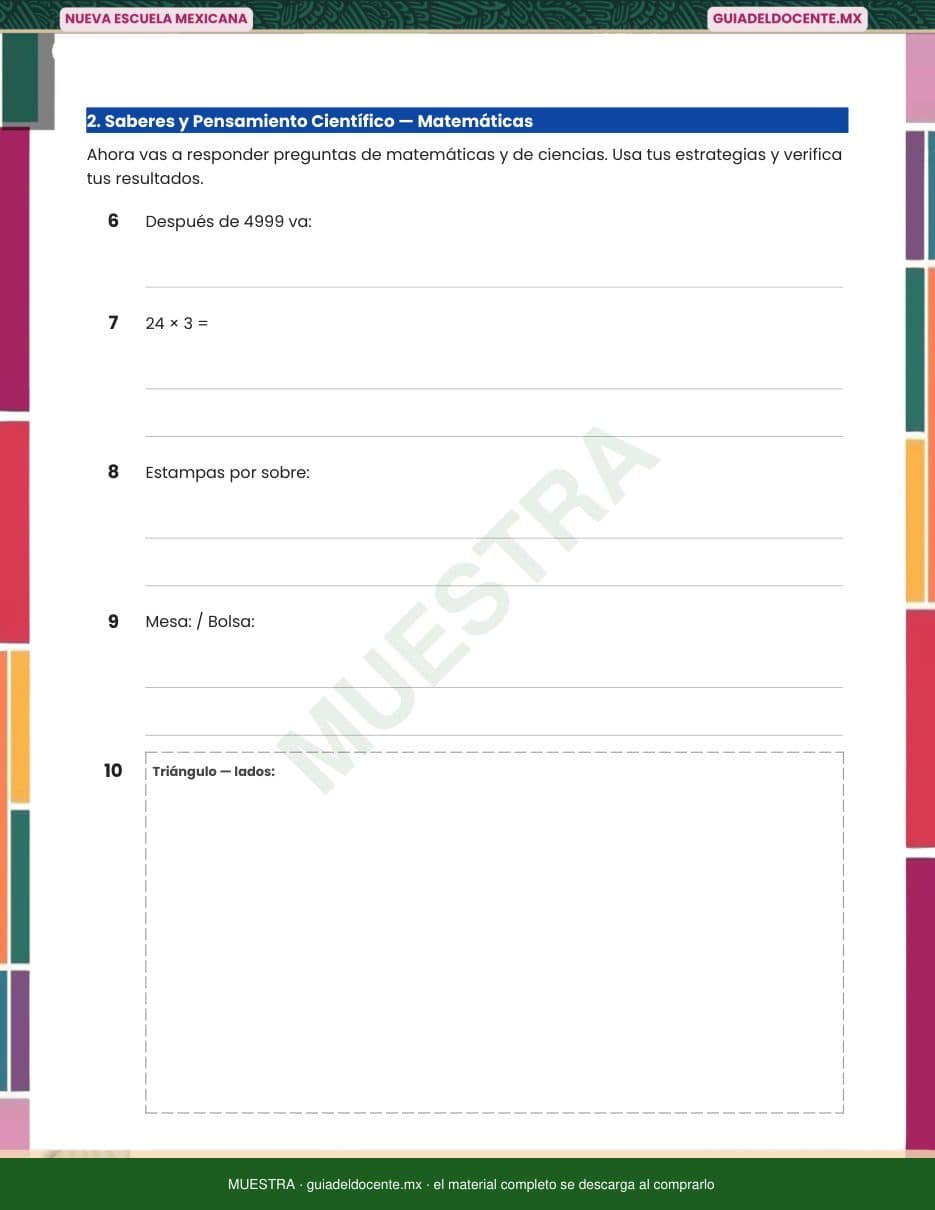 NUEVA ESCUELA MEXICANA

GUIADELDOCENTE.MX

2. Saberes y Pensamiento Científico — Matemáticas

Ahora vas a responder preguntas de matemáticas y de ciencias. Usa tus estrategias y verifica tus resultados.

6 Después de 4999 va:

____

7 $24 \times 3 =$

____

____

8 Estampas por sobre:

____

____

9 Mesa: / Bolsa:

____

____

10 Triángulo — lados:

MUESTRA · guiadeldocente.mx · el material completo se descarga al comprarlo

MUESTRA